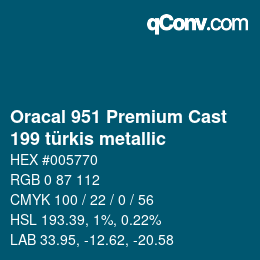 qConv.com

Oracal 951 Premium Cast 199 türkis metallic

HEX #005770

RGB 0 87 112

CMYK 100 / 22 / 0 / 56

HSL 193.39, 1%, 0.22%

LAB 33.95, -12.62, -20.58